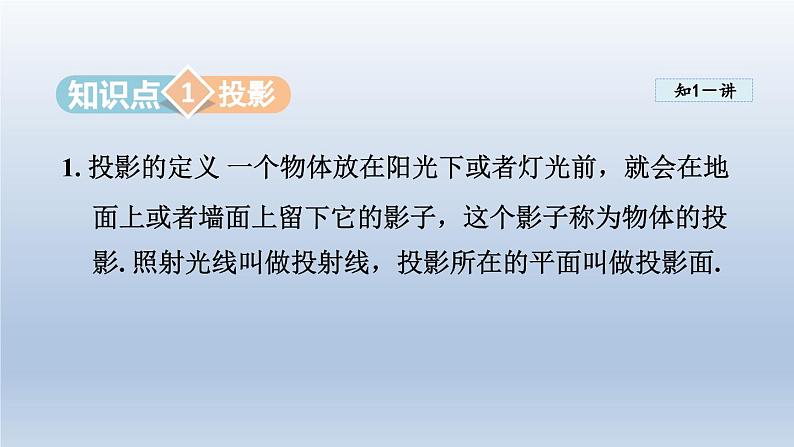 知识点 1 投影

知1－讲

1. 投影的定义 一个物体放在阳光下或者灯光前，就会在地面上或者墙面上留下它的影子，这个影子称为物体的投影. 照射光线叫做投射线，投影所在的平面叫做投影面.